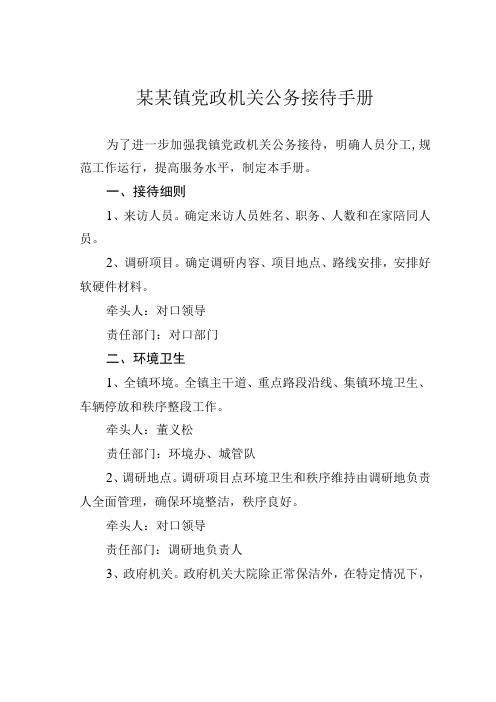 某某镇党政机关公务接待手册

为了进一步加强我镇党政机关公务接待，明确人员分工,规范工作运行，提高服务水平，制定本手册。

一、接待细则

1、来访人员。确定来访人员姓名、职务、人数和在家陪同人员。

2、调研项目。确定调研内容、项目地点、路线安排，安排好软硬件材料。

牵头人：对口领导

责任部门：对口部门

二、环境卫生

1、全镇环境。全镇主干道、重点路段沿线、集镇环境卫生、车辆停放和秩序整段工作。

牵头人：董义松

责任部门：环境办、城管队

2、调研地点。调研项目点环境卫生和秩序维持由调研地负责人全面管理，确保环境整洁，秩序良好。

牵头人：对口领导

责任部门：调研地负责人

3、政府机关。政府机关大院除正常保洁外，在特定情况下，